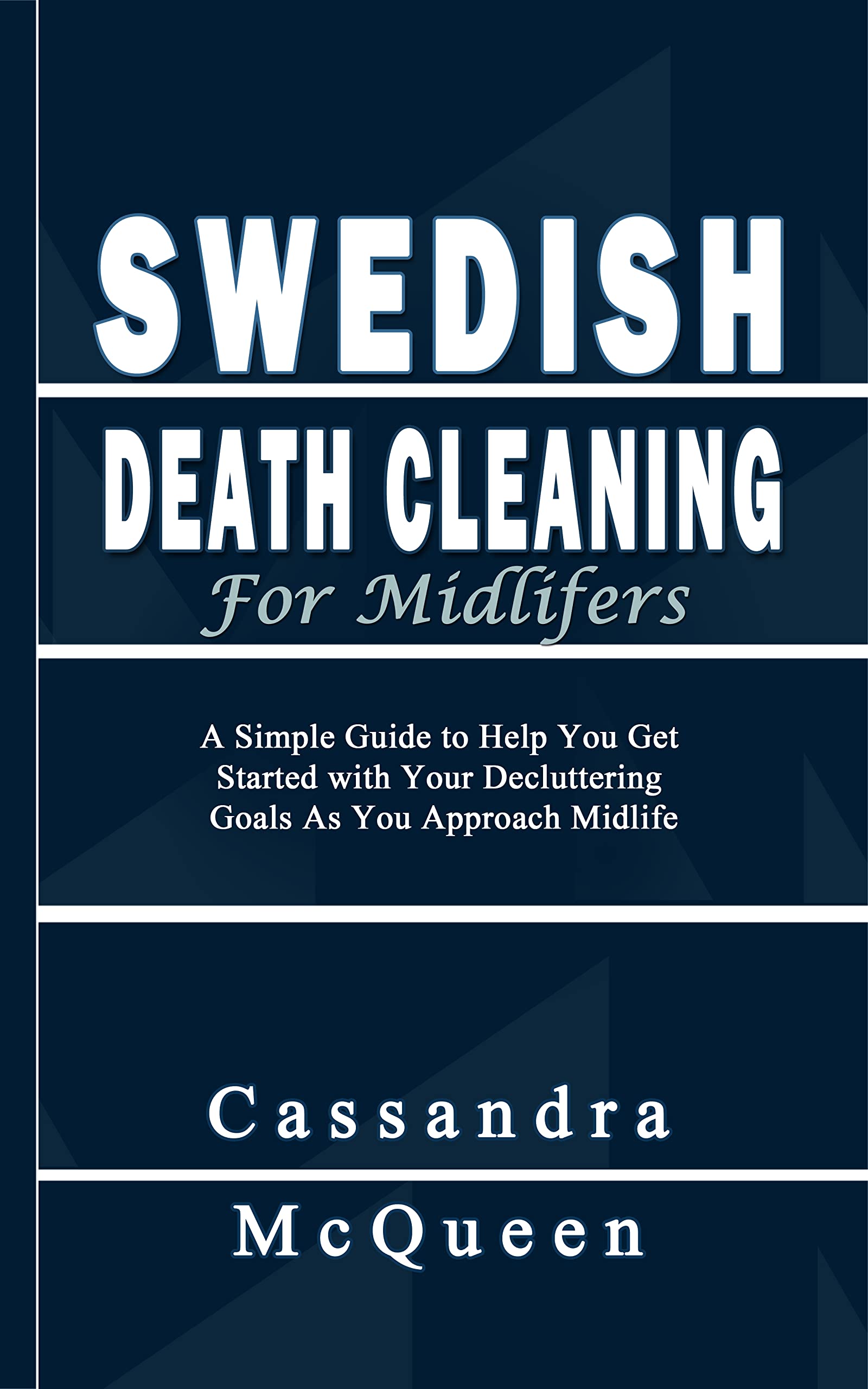 SWEDISH

DEATH CLEANING

For Midlifers

A Simple Guide to Help You Get Started with Your Decluttering Goals As You Approach Midlife

Cassandra

McQueen